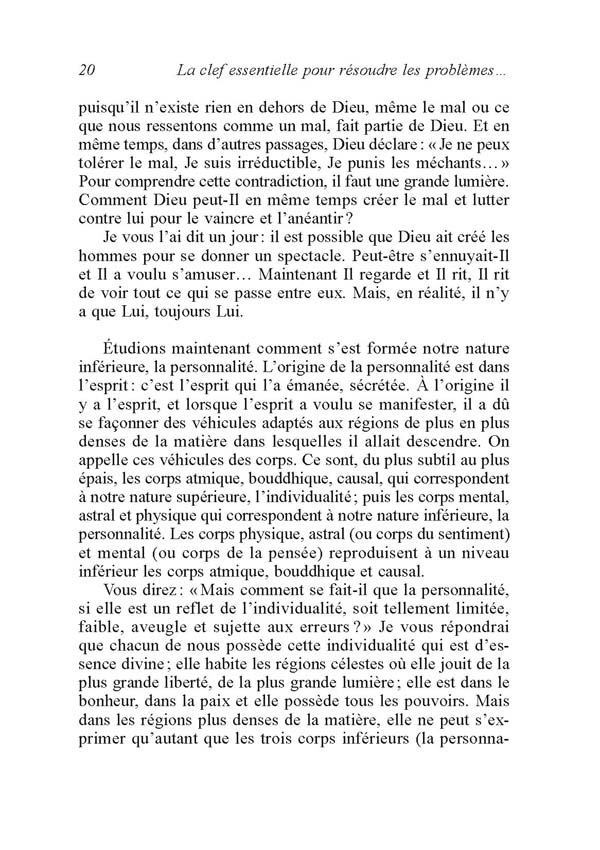 20 La clef essentielle pour résoudre les problèmes…

puisqu'il n'existe rien en dehors de Dieu, même le mal ou ce que nous ressentons comme un mal, fait partie de Dieu. Et en même temps, dans d'autres passages, Dieu déclare : « Je ne peux tolérer le mal, Je suis irréductible, Je punis les méchants… » Pour comprendre cette contradiction, il faut une grande lumière. Comment Dieu peut-Il en même temps créer le mal et lutter contre lui pour le vaincre et l'anéantir ?

Je vous l'ai dit un jour : il est possible que Dieu ait créé les hommes pour se donner un spectacle. Peut-être s'ennuyait-Il et Il a voulu s'amuser… Maintenant Il regarde et Il rit, Il rit de voir tout ce qui se passe entre eux. Mais, en réalité, il n'y a que Lui, toujours Lui.

Étudions maintenant comment s'est formée notre nature inférieure, la personnalité. L'origine de la personnalité est dans l'esprit : c'est l'esprit qui l'a émanée, sécrétée. À l'origine il y a l'esprit, et lorsque l'esprit a voulu se manifester, il a dû se façonner des véhicules adaptés aux régions de plus en plus denses de la matière dans lesquelles il allait descendre. On appelle ces véhicules des corps. Ce sont, du plus subtil au plus épais, les corps atmique, bouddhique, causal, qui correspondent à notre nature supérieure, l'individualité ; puis les corps mental, astral et physique qui correspondent à notre nature inférieure, la personnalité. Les corps physique, astral (ou corps du sentiment) et mental (ou corps de la pensée) reproduisent à un niveau inférieur les corps atmique, bouddhique et causal.

Vous direz : « Mais comment se fait-il que la personnalité, si elle est un reflet de l'individualité, soit tellement limitée, faible, aveugle et sujette aux erreurs ? » Je vous répondrai que chacun de nous possède cette individualité qui est d'essence divine ; elle habite les régions célestes où elle jouit de la plus grande liberté, de la plus grande lumière ; elle est dans le bonheur, dans la paix et elle possède tous les pouvoirs. Mais dans les régions plus denses de la matière, elle ne peut s'exprimer qu'autant que les trois corps inférieurs (la personna-